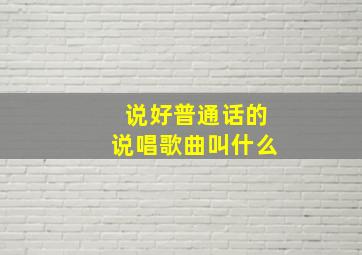 说好普通话的
说唱歌曲叫什么